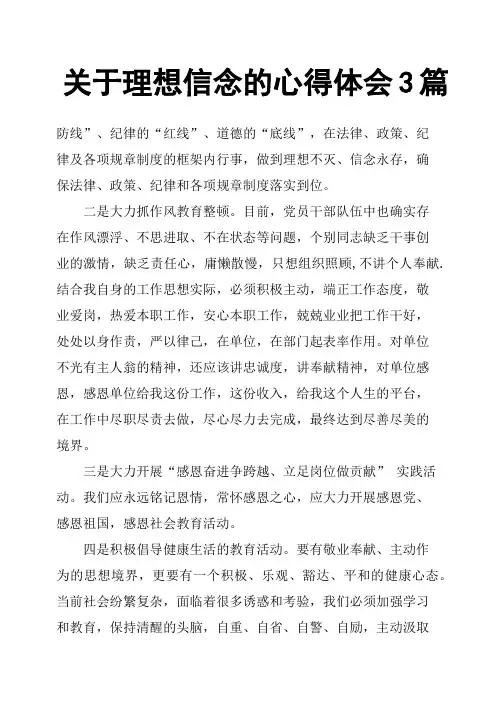 关于理想信念的心得体会3篇

防线”、纪律的“红线”、道德的“底线”，在法律、政策、纪律及各项规章制度的框架内行事，做到理想不灭、信念永存，确保法律、政策、纪律和各项规章制度落实到位。

二是大力抓作风教育整顿。目前，党员干部队伍中也确实存在作风漂浮、不思进取、不在状态等问题，个别同志缺乏干事创业的激情，缺乏责任心，庸懒散慢，只想组织照顾,不讲个人奉献.结合我自身的工作思想实际，必须积极主动，端正工作态度，敬业爱岗，热爱本职工作，安心本职工作，兢兢业业把工作干好，处处以身作责，严以律己，在单位，在部门起表率作用。对单位不光有主人翁的精神，还应该讲忠诚度，讲奉献精神，对单位感恩，感恩单位给我这份工作，这份收入，给我这个人生的平台，在工作中尽职尽责去做，尽心尽力去完成，最终达到尽善尽美的境界。

三是大力开展“感恩奋进争跨越、立足岗位做贡献” 实践活动。我们应永远铭记恩情，常怀感恩之心，应大力开展感恩党、感恩祖国，感恩社会教育活动。

四是积极倡导健康生活的教育活动。要有敬业奉献、主动作为的思想境界，更要有一个积极、乐观、豁达、平和的健康心态。当前社会纷繁复杂，面临着很多诱惑和考验，我们必须加强学习和教育，保持清醒的头脑，自重、自省、自警、自励，主动汲取